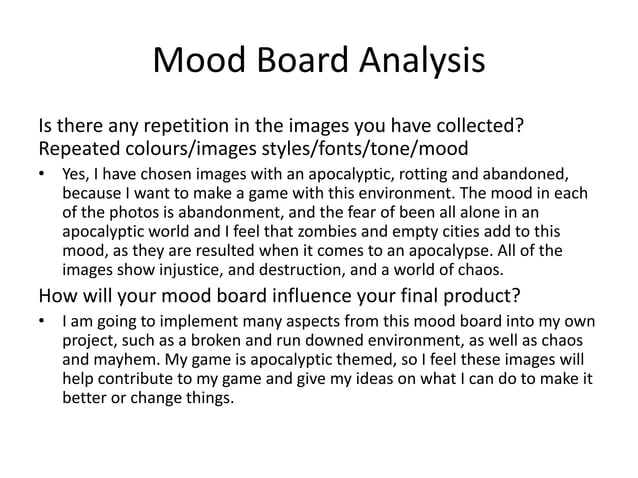 Mood Board Analysis

Is there any repetition in the images you have collected? Repeated colours/images styles/fonts/tone/mood

• Yes, I have chosen images with an apocalyptic, rotting and abandoned, because I want to make a game with this environment. The mood in each of the photos is abandonment, and the fear of been all alone in an apocalyptic world and I feel that zombies and empty cities add to this mood, as they are resulted when it comes to an apocalypse. All of the images show injustice, and destruction, and a world of chaos.

How will your mood board influence your final product?

• I am going to implement many aspects from this mood board into my own project, such as a broken and run downed environment, as well as chaos and mayhem. My game is apocalyptic themed, so I feel these images will help contribute to my game and give my ideas on what I can do to make it better or change things.